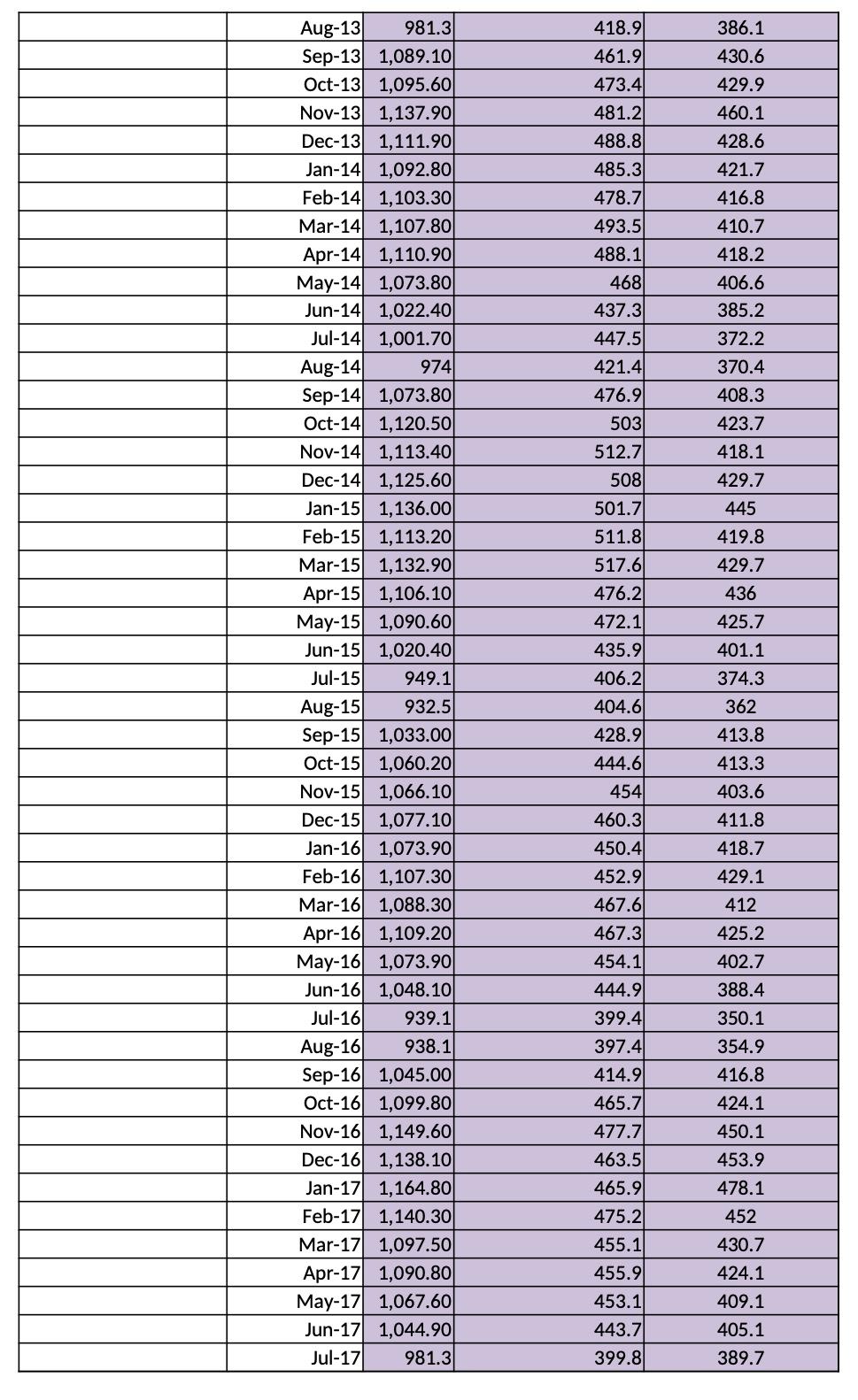 | | | | | |
|---|---|---|---|---|
| | Aug-13 | 981.3 | 418.9 | 386.1 |
| | Sep-13 | 1,089.10 | 461.9 | 430.6 |
| | Oct-13 | 1,095.60 | 473.4 | 429.9 |
| | Nov-13 | 1,137.90 | 481.2 | 460.1 |
| | Dec-13 | 1,111.90 | 488.8 | 428.6 |
| | Jan-14 | 1,092.80 | 485.3 | 421.7 |
| | Feb-14 | 1,103.30 | 478.7 | 416.8 |
| | Mar-14 | 1,107.80 | 493.5 | 410.7 |
| | Apr-14 | 1,110.90 | 488.1 | 418.2 |
| | May-14 | 1,073.80 | 468 | 406.6 |
| | Jun-14 | 1,022.40 | 437.3 | 385.2 |
| | Jul-14 | 1,001.70 | 447.5 | 372.2 |
| | Aug-14 | 974 | 421.4 | 370.4 |
| | Sep-14 | 1,073.80 | 476.9 | 408.3 |
| | Oct-14 | 1,120.50 | 503 | 423.7 |
| | Nov-14 | 1,113.40 | 512.7 | 418.1 |
| | Dec-14 | 1,125.60 | 508 | 429.7 |
| | Jan-15 | 1,136.00 | 501.7 | 445 |
| | Feb-15 | 1,113.20 | 511.8 | 419.8 |
| | Mar-15 | 1,132.90 | 517.6 | 429.7 |
| | Apr-15 | 1,106.10 | 476.2 | 436 |
| | May-15 | 1,090.60 | 472.1 | 425.7 |
| | Jun-15 | 1,020.40 | 435.9 | 401.1 |
| | Jul-15 | 949.1 | 406.2 | 374.3 |
| | Aug-15 | 932.5 | 404.6 | 362 |
| | Sep-15 | 1,033.00 | 428.9 | 413.8 |
| | Oct-15 | 1,060.20 | 444.6 | 413.3 |
| | Nov-15 | 1,066.10 | 454 | 403.6 |
| | Dec-15 | 1,077.10 | 460.3 | 411.8 |
| | Jan-16 | 1,073.90 | 450.4 | 418.7 |
| | Feb-16 | 1,107.30 | 452.9 | 429.1 |
| | Mar-16 | 1,088.30 | 467.6 | 412 |
| | Apr-16 | 1,109.20 | 467.3 | 425.2 |
| | May-16 | 1,073.90 | 454.1 | 402.7 |
| | Jun-16 | 1,048.10 | 444.9 | 388.4 |
| | Jul-16 | 939.1 | 399.4 | 350.1 |
| | Aug-16 | 938.1 | 397.4 | 354.9 |
| | Sep-16 | 1,045.00 | 414.9 | 416.8 |
| | Oct-16 | 1,099.80 | 465.7 | 424.1 |
| | Nov-16 | 1,149.60 | 477.7 | 450.1 |
| | Dec-16 | 1,138.10 | 463.5 | 453.9 |
| | Jan-17 | 1,164.80 | 465.9 | 478.1 |
| | Feb-17 | 1,140.30 | 475.2 | 452 |
| | Mar-17 | 1,097.50 | 455.1 | 430.7 |
| | Apr-17 | 1,090.80 | 455.9 | 424.1 |
| | May-17 | 1,067.60 | 453.1 | 409.1 |
| | Jun-17 | 1,044.90 | 443.7 | 405.1 |
| | Jul-17 | 981.3 | 399.8 | 389.7 |